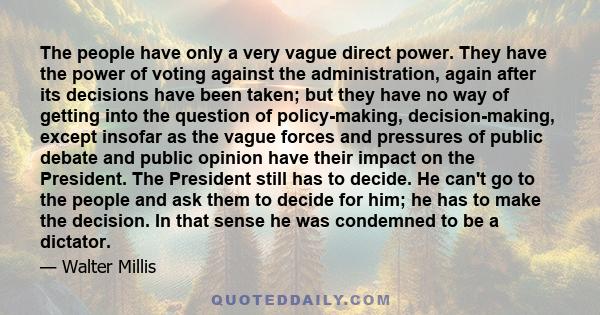 The people have only a very vague direct power. They have the power of voting against the administration, again after its decisions have been taken; but they have no way of getting into the question of policy-making, decision-making, except insofar as the vague forces and pressures of public debate and public opinion have their impact on the President. The President still has to decide. He can't go to the people and ask them to decide for him; he has to make the decision. In that sense he was condemned to be a dictator.

— Walter Millis

QUOTEDDAILY.COM